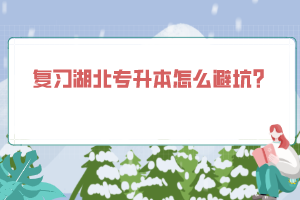 复习湖北专升本怎么避坑?